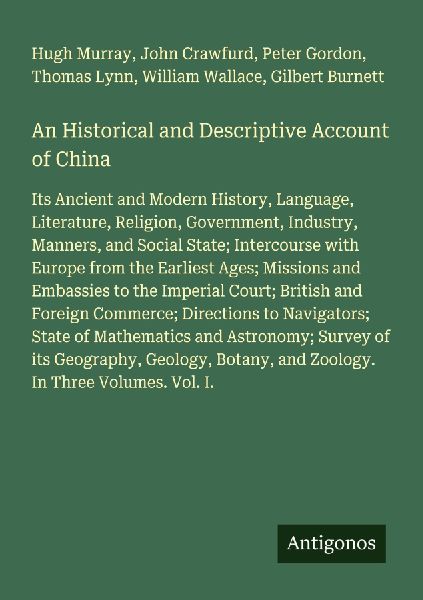 Hugh Murray, John Crawfurd, Peter Gordon, Thomas Lynn, William Wallace, Gilbert Burnett

An Historical and Descriptive Account of China

Its Ancient and Modern History, Language, Literature, Religion, Government, Industry, Manners, and Social State; Intercourse with Europe from the Earliest Ages; Missions and Embassies to the Imperial Court; British and Foreign Commerce; Directions to Navigators; State of Mathematics and Astronomy; Survey of its Geography, Geology, Botany, and Zoology. In Three Volumes. Vol. I.

Antigonos